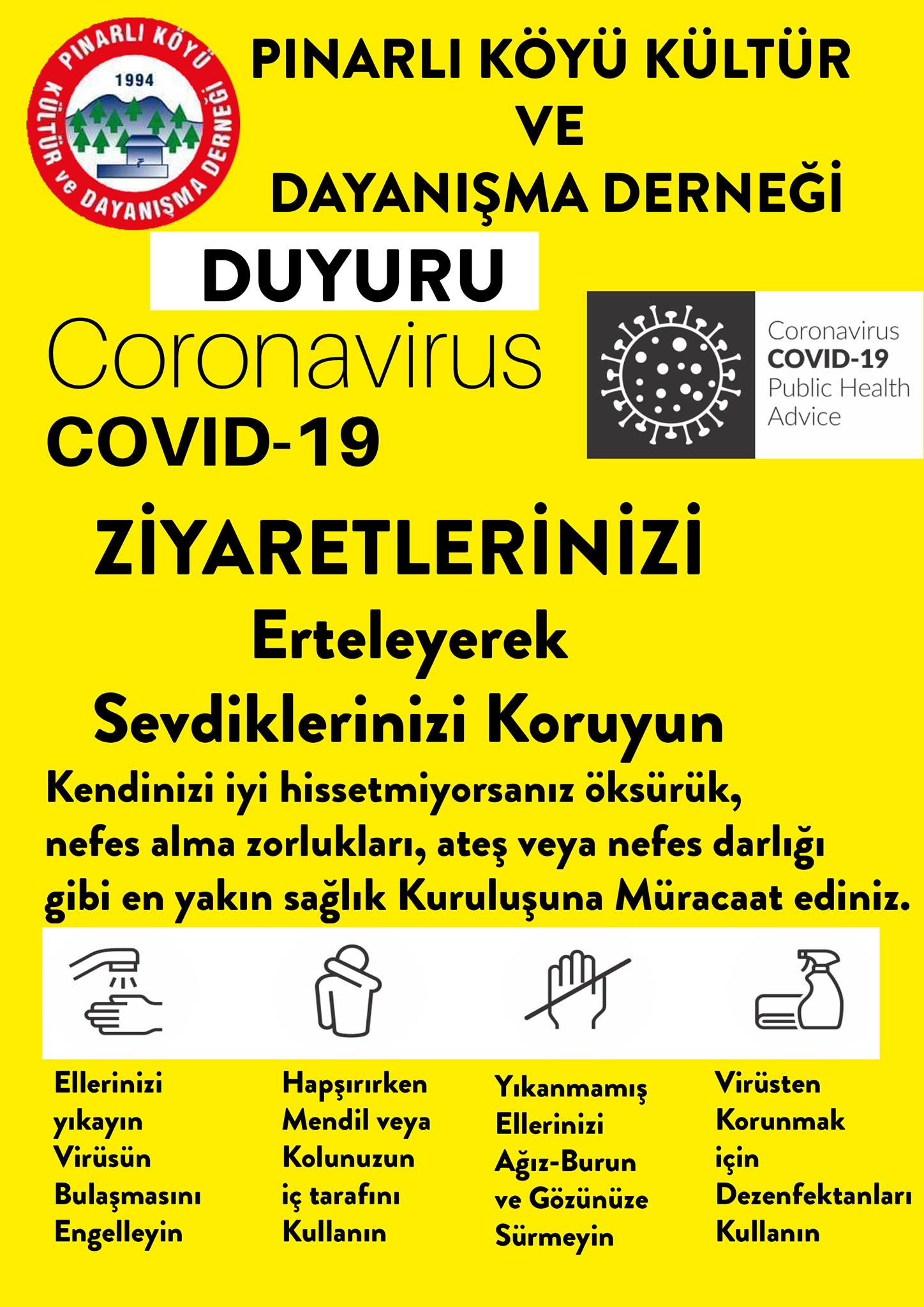 PINARLI KÖYÜ
1994
KÜLTÜR ve DAYANIŞMA DERNEĞİ

PINARLI KÖYÜ KÜLTÜR
VE
DAYANIŞMA DERNEĞİ

DUYURU

Coronavirus
COVID-19

Coronavirus
COVID-19
Public Health
Advice

ZİYARETLERİNİZİ
Erteleyerek
Sevdiklerinizi Koruyun

Kendinizi iyi hissetmiyorsanız öksürük, nefes alma zorlukları, ateş veya nefes darlığı gibi en yakın sağlık Kuruluşuna Müracaat ediniz.

Ellerinizi
yıkayın
Virüsün
Bulaşmasını
Engelleyin

Hapşırırken
Mendil veya
Kolunuzun
iç tarafını
Kullanın

Yıkanmamış
Ellerinizi
Ağız-Burun
ve Gözünüze
Sürmeyin

Virüsten
Korunmak
için
Dezenfektanları
Kullanın